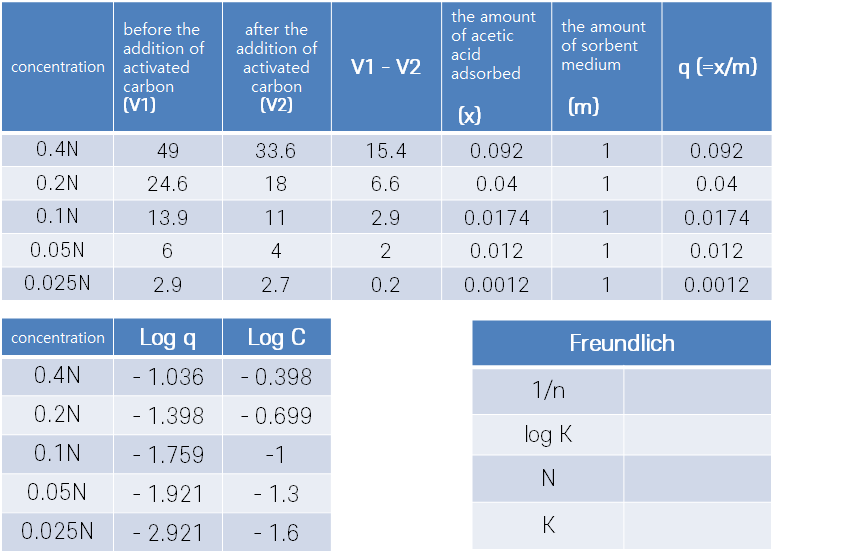 | concentration | before the addition of activated carbon (V1) | after the addition of activated carbon (V2) | V1 - V2 | the amount of acetic acid adsorbed (x) | the amount of sorbent medium (m) | q (=x/m) |
|---|---|---|---|---|---|---|
| 0.4N | 49 | 33.6 | 15.4 | 0.092 | 1 | 0.092 |
| 0.2N | 24.6 | 18 | 6.6 | 0.04 | 1 | 0.04 |
| 0.1N | 13.9 | 11 | 2.9 | 0.0174 | 1 | 0.0174 |
| 0.05N | 6 | 4 | 2 | 0.012 | 1 | 0.012 |
| 0.025N | 2.9 | 2.7 | 0.2 | 0.0012 | 1 | 0.0012 |

| concentration | Log q | Log C |
|---|---|---|
| 0.4N | - 1.036 | - 0.398 |
| 0.2N | - 1.398 | - 0.699 |
| 0.1N | - 1.759 | -1 |
| 0.05N | - 1.921 | - 1.3 |
| 0.025N | - 2.921 | - 1.6 |

| Freundlich | |
|---|---|
| 1/n | |
| log K | |
| N | |
| K | |